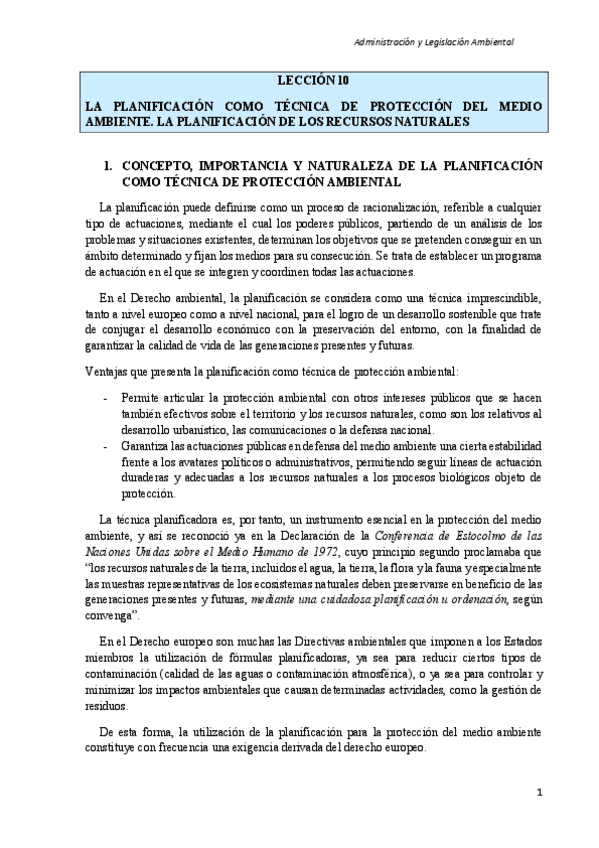 Administración y Legislación Ambiental

LECCIÓN 10

LA PLANIFICACIÓN COMO TÉCNICA DE PROTECCIÓN DEL MEDIO AMBIENTE. LA PLANIFICACIÓN DE LOS RECURSOS NATURALES

1. CONCEPTO, IMPORTANCIA Y NATURALEZA DE LA PLANIFICACIÓN COMO TÉCNICA DE PROTECCIÓN AMBIENTAL

La planificación puede definirse como un proceso de racionalización, referible a cualquier tipo de actuaciones, mediante el cual los poderes públicos, partiendo de un análisis de los problemas y situaciones existentes, determinan los objetivos que se pretenden conseguir en un ámbito determinado y fijan los medios para su consecución. Se trata de establecer un programa de actuación en el que se integren y coordinen todas las actuaciones.

En el Derecho ambiental, la planificación se considera como una técnica imprescindible, tanto a nivel europeo como a nivel nacional, para el logro de un desarrollo sostenible que trate de conjugar el desarrollo económico con la preservación del entorno, con la finalidad de garantizar la calidad de vida de las generaciones presentes y futuras.

Ventajas que presenta la planificación como técnica de protección ambiental:

- Permite articular la protección ambiental con otros intereses públicos que se hacen también efectivos sobre el territorio y los recursos naturales, como son los relativos al desarrollo urbanístico, las comunicaciones o la defensa nacional.
- Garantiza las actuaciones públicas en defensa del medio ambiente una cierta estabilidad frente a los avatares políticos o administrativos, permitiendo seguir líneas de actuación duraderas y adecuadas a los recursos naturales a los procesos biológicos objeto de protección.

La técnica planificadora es, por tanto, un instrumento esencial en la protección del medio ambiente, y así se reconoció ya en la Declaración de la Conferencia de Estocolmo de las Naciones Unidas sobre el Medio Humano de 1972, cuyo principio segundo proclamaba que "los recursos naturales de la tierra, incluidos el agua, la tierra, la flora y la fauna y especialmente las muestras representativas de los ecosistemas naturales deben preservarse en beneficio de las generaciones presentes y futuras, mediante una cuidadosa planificación u ordenación, según convenga".

En el Derecho europeo son muchas las Directivas ambientales que imponen a los Estados miembros la utilización de fórmulas planificadoras, ya sea para reducir ciertos tipos de contaminación (calidad de las aguas o contaminación atmosférica), o ya sea para controlar y minimizar los impactos ambientales que causan determinadas actividades, como la gestión de residuos.

De esta forma, la utilización de la planificación para la protección del medio ambiente constituye con frecuencia una exigencia derivada del derecho europeo.

1